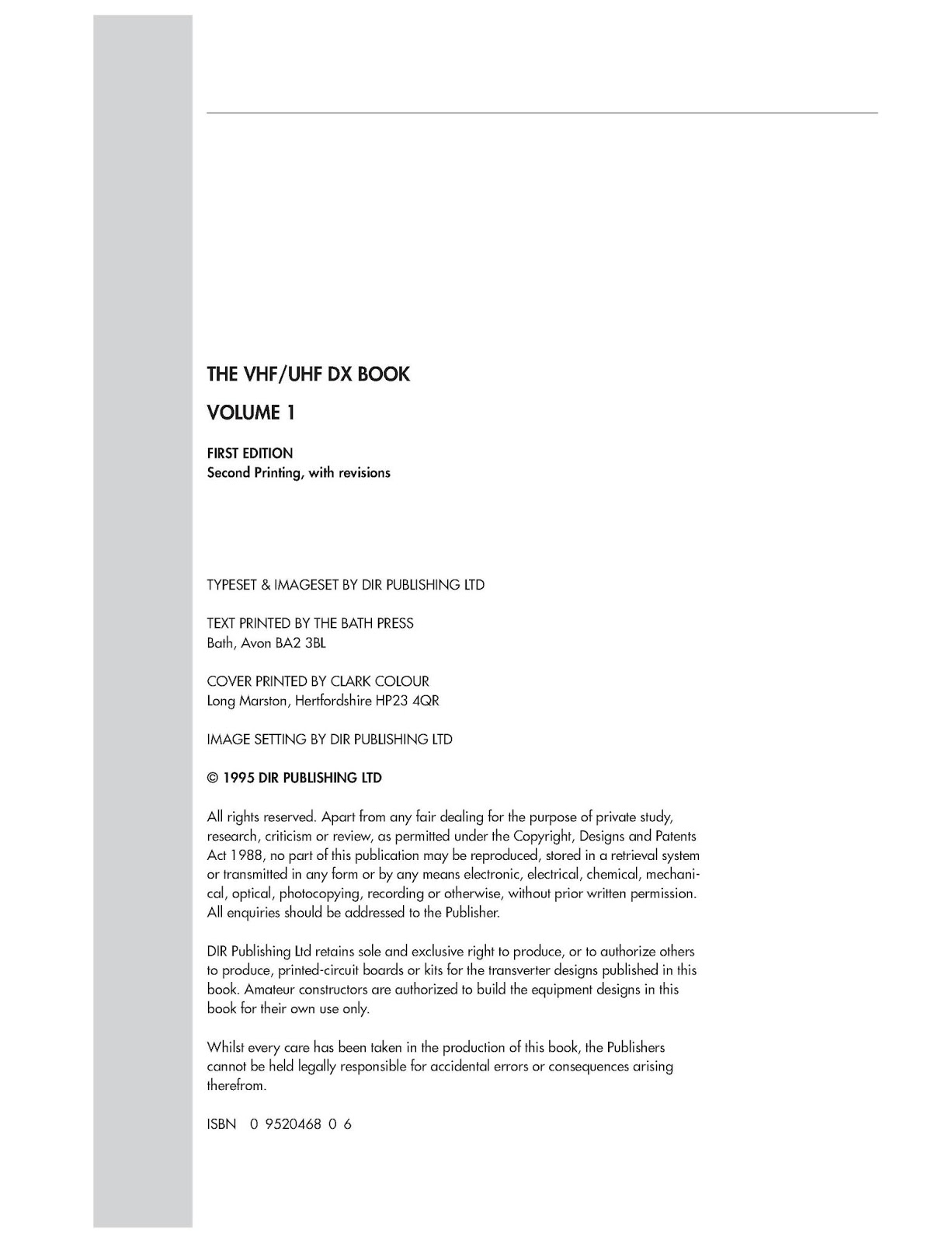 THE VHF/UHF DX BOOK

VOLUME 1

FIRST EDITION
Second Printing, with revisions

TYPESET & IMAGESET BY DIR PUBLISHING LTD

TEXT PRINTED BY THE BATH PRESS
Bath, Avon BA2 3BL

COVER PRINTED BY CLARK COLOUR
Long Marston, Hertfordshire HP23 4QR

IMAGE SETTING BY DIR PUBLISHING LTD

© 1995 DIR PUBLISHING LTD

All rights reserved. Apart from any fair dealing for the purpose of private study, research, criticism or review, as permitted under the Copyright, Designs and Patents Act 1988, no part of this publication may be reproduced, stored in a retrieval system or transmitted in any form or by any means electronic, electrical, chemical, mechanical, optical, photocopying, recording or otherwise, without prior written permission. All enquiries should be addressed to the Publisher.

DIR Publishing Ltd retains sole and exclusive right to produce, or to authorize others to produce, printed-circuit boards or kits for the transverter designs published in this book. Amateur constructors are authorized to build the equipment designs in this book for their own use only.

Whilst every care has been taken in the production of this book, the Publishers cannot be held legally responsible for accidental errors or consequences arising therefrom.

ISBN 0 9520468 0 6